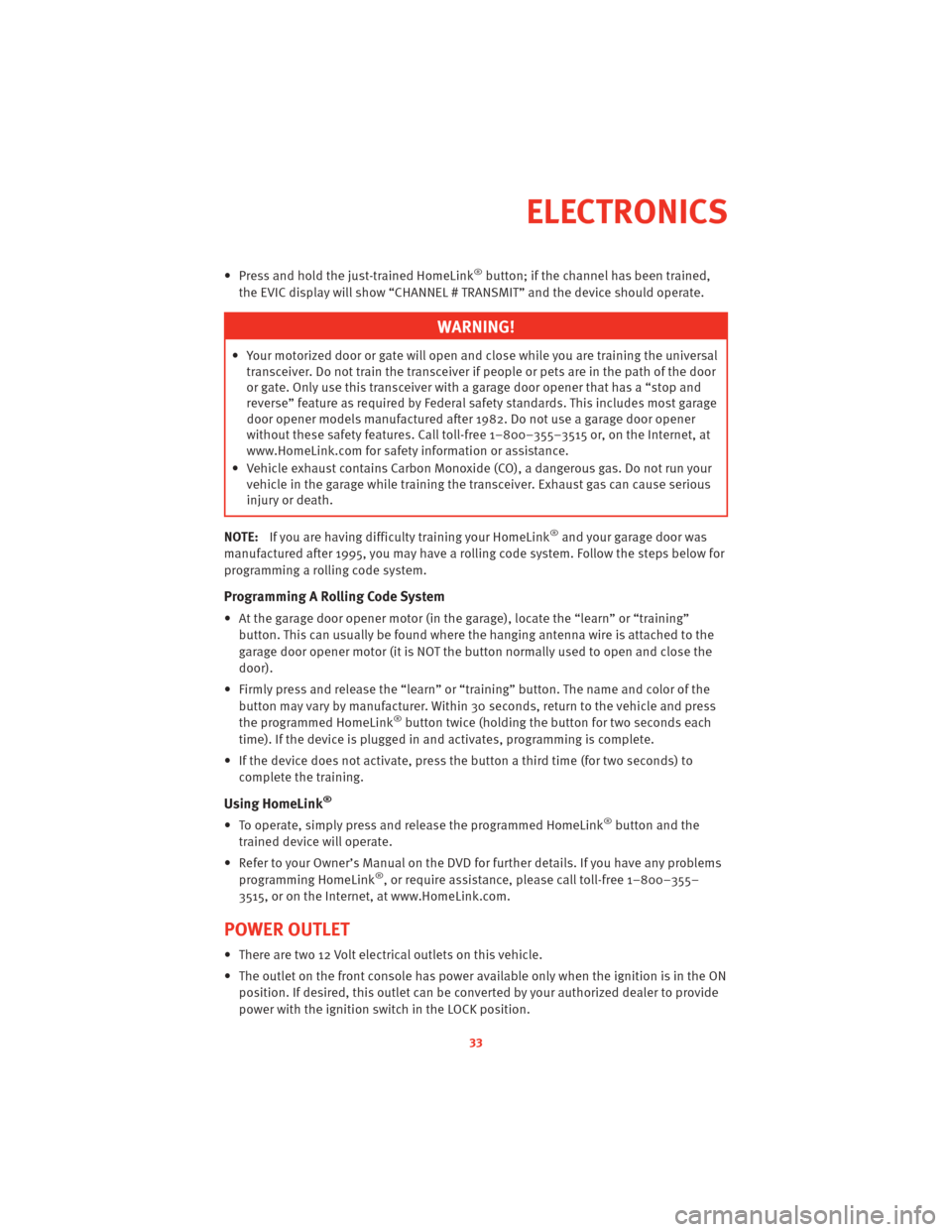 ELECTRONICS

• Press and hold the just-trained HomeLink® button; if the channel has been trained, the EVIC display will show “CHANNEL # TRANSMIT” and the device should operate.

WARNING!

• Your motorized door or gate will open and close while you are training the universal transceiver. Do not train the transceiver if people or pets are in the path of the door or gate. Only use this transceiver with a garage door opener that has a “stop and reverse” feature as required by Federal safety standards. This includes most garage door opener models manufactured after 1982. Do not use a garage door opener without these safety features. Call toll-free 1–800–355–3515 or, on the Internet, at www.HomeLink.com for safety information or assistance.
• Vehicle exhaust contains Carbon Monoxide (CO), a dangerous gas. Do not run your vehicle in the garage while training the transceiver. Exhaust gas can cause serious injury or death.

NOTE: If you are having difficulty training your HomeLink® and your garage door was manufactured after 1995, you may have a rolling code system. Follow the steps below for programming a rolling code system.

Programming A Rolling Code System

• At the garage door opener motor (in the garage), locate the “learn” or “training” button. This can usually be found where the hanging antenna wire is attached to the garage door opener motor (it is NOT the button normally used to open and close the door).
• Firmly press and release the “learn” or “training” button. The name and color of the button may vary by manufacturer. Within 30 seconds, return to the vehicle and press the programmed HomeLink® button twice (holding the button for two seconds each time). If the device is plugged in and activates, programming is complete.
• If the device does not activate, press the button a third time (for two seconds) to complete the training.

Using HomeLink®

• To operate, simply press and release the programmed HomeLink® button and the trained device will operate.
• Refer to your Owner’s Manual on the DVD for further details. If you have any problems programming HomeLink®, or require assistance, please call toll-free 1–800–355–3515, or on the Internet, at www.HomeLink.com.

POWER OUTLET

• There are two 12 Volt electrical outlets on this vehicle.
• The outlet on the front console has power available only when the ignition is in the ON position. If desired, this outlet can be converted by your authorized dealer to provide power with the ignition switch in the LOCK position.

33

carmanualsonline.info